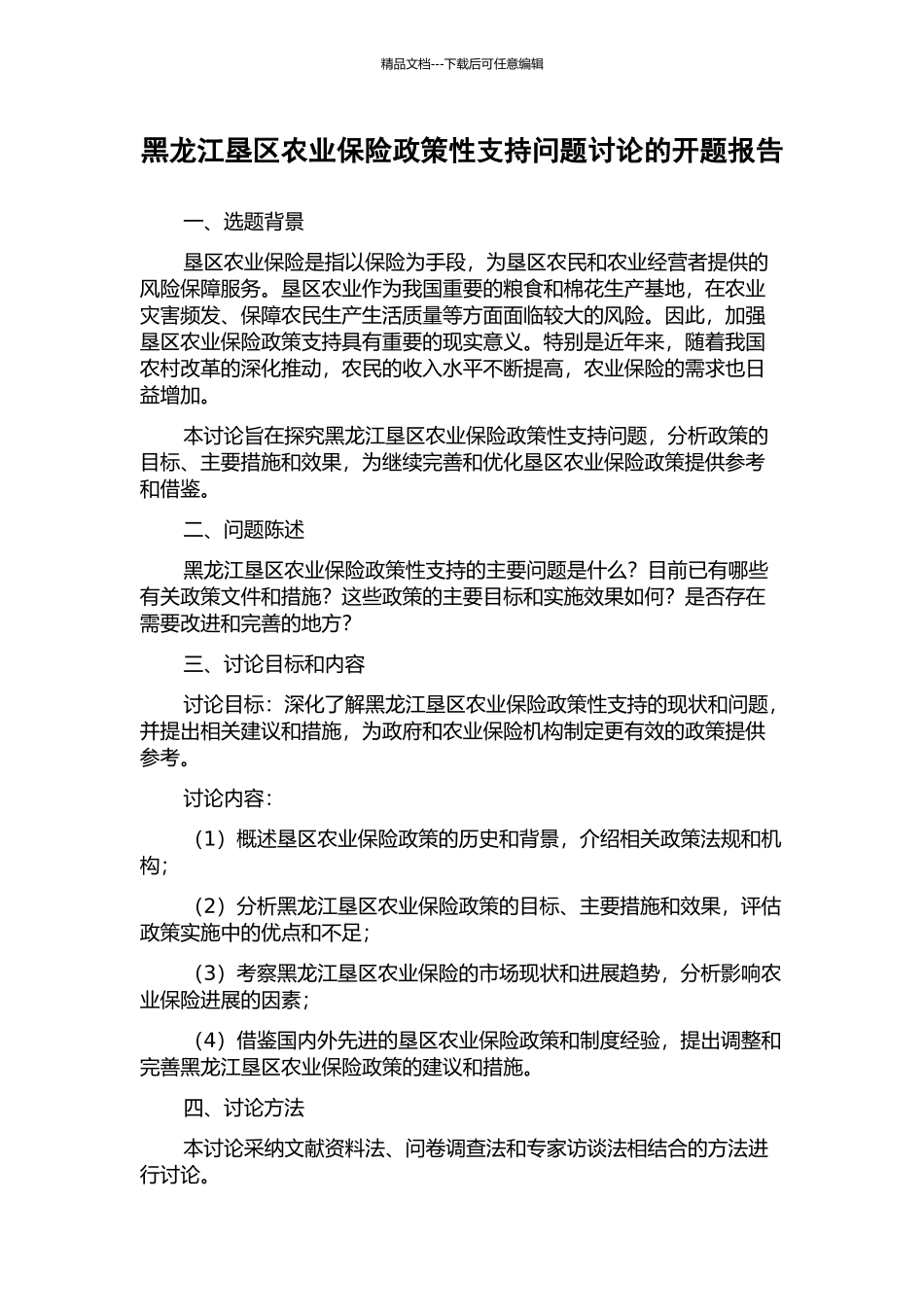 精品文档---下载后可任意编辑

黑龙江垦区农业保险政策性支持问题讨论的开题报告

一、选题背景

垦区农业保险是指以保险为手段，为垦区农民和农业经营者提供的风险保障服务。垦区农业作为我国重要的粮食和棉花生产基地，在农业灾害频发、保障农民生产生活质量等方面面临较大的风险。因此，加强垦区农业保险政策支持具有重要的现实意义。特别是近年来，随着我国农村改革的深化推动，农民的收入水平不断提高，农业保险的需求也日益增加。

本讨论旨在探究黑龙江垦区农业保险政策性支持问题，分析政策的目标、主要措施和效果，为继续完善和优化垦区农业保险政策提供参考和借鉴。

二、问题陈述

黑龙江垦区农业保险政策性支持的主要问题是什么？目前已有哪些有关政策文件和措施？这些政策的主要目标和实施效果如何？是否存在需要改进和完善的地方？

三、讨论目标和内容

讨论目标：深化了解黑龙江垦区农业保险政策性支持的现状和问题，并提出相关建议和措施，为政府和农业保险机构制定更有效的政策提供参考。

讨论内容：

（1）概述垦区农业保险政策的历史和背景，介绍相关政策法规和机构；

（2）分析黑龙江垦区农业保险政策的目标、主要措施和效果，评估政策实施中的优点和不足；

（3）考察黑龙江垦区农业保险的市场现状和进展趋势，分析影响农业保险进展的因素；

（4）借鉴国内外先进的垦区农业保险政策和制度经验，提出调整和完善黑龙江垦区农业保险政策的建议和措施。

四、讨论方法

本讨论采纳文献资料法、问卷调查法和专家访谈法相结合的方法进行讨论。